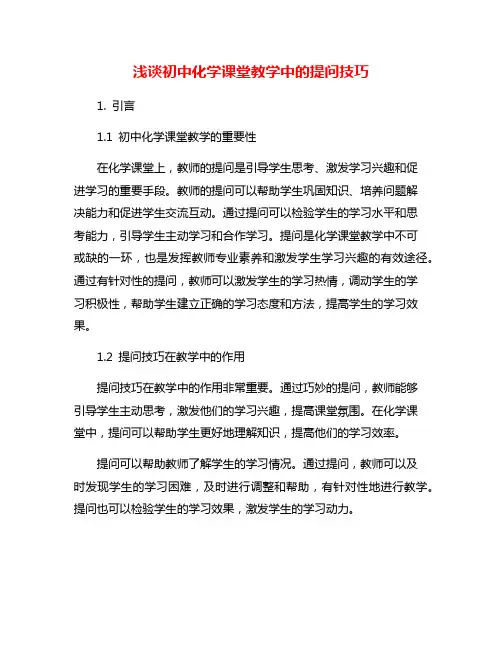 浅谈初中化学课堂教学中的提问技巧

1. 引言

1.1 初中化学课堂教学的重要性

在化学课堂上，教师的提问是引导学生思考、激发学习兴趣和促进学习的重要手段。教师的提问可以帮助学生巩固知识、培养问题解决能力和促进学生交流互动。通过提问可以检验学生的学习水平和思考能力，引导学生主动学习和合作学习。提问是化学课堂教学中不可或缺的一环，也是发挥教师专业素养和激发学生学习兴趣的有效途径。通过有针对性的提问，教师可以激发学生的学习热情，调动学生的学习积极性，帮助学生建立正确的学习态度和方法，提高学生的学习效果。

1.2 提问技巧在教学中的作用

提问技巧在教学中的作用非常重要。通过巧妙的提问，教师能够引导学生主动思考，激发他们的学习兴趣，提高课堂氛围。在化学课堂中，提问可以帮助学生更好地理解知识，提高他们的学习效率。

提问可以帮助教师了解学生的学习情况。通过提问，教师可以及时发现学生的学习困难，及时进行调整和帮助，有针对性地进行教学。提问也可以检验学生的学习效果，激发学生的学习动力。